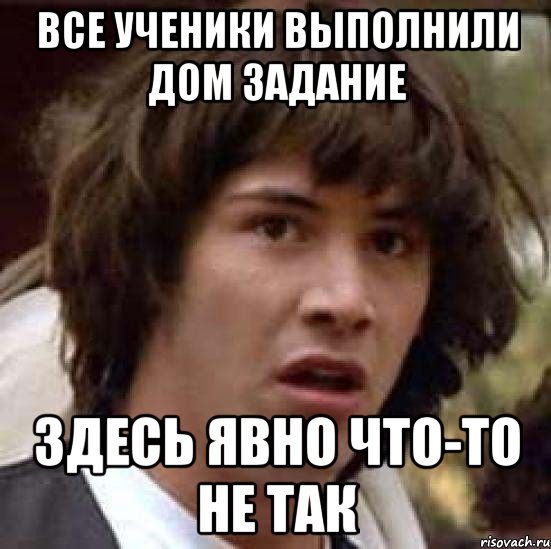 ВСЕ УЧЕНИКИ ВЫПОЛНИЛИ ДОМ ЗАДАНИЕ

ЗДЕСЬ ЯВНО ЧТО-ТО НЕ ТАК

risovach.ru